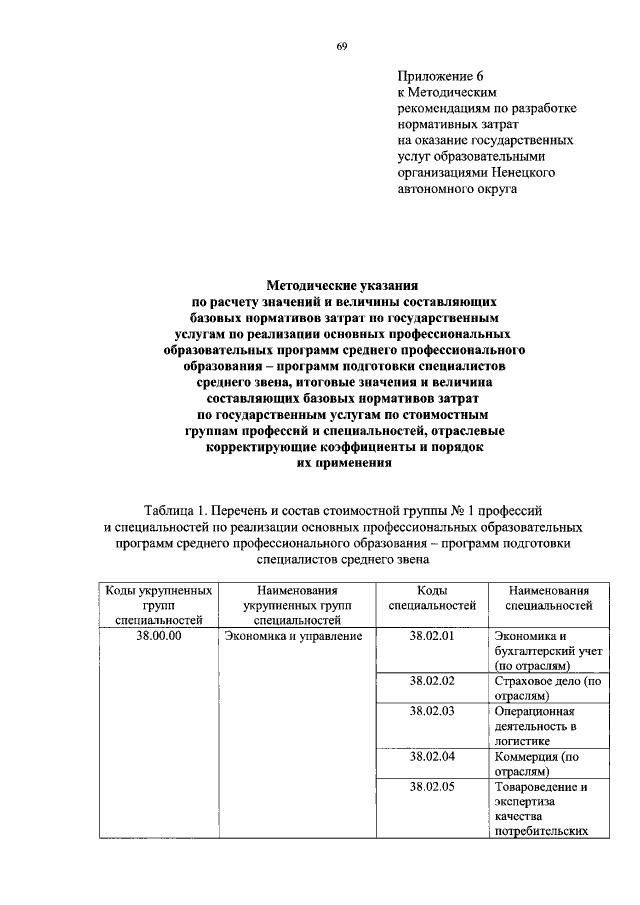 69

Приложение 6
к Методическим рекомендациям по разработке нормативных затрат на оказание государственных услуг образовательными организациями Ненецкого автономного округа

Методические указания по расчету значений и величины составляющих базовых нормативов затрат по государственным услугам по реализации основных профессиональных образовательных программ среднего профессионального образования – программ подготовки специалистов среднего звена, итоговые значения и величина составляющих базовых нормативов затрат по государственным услугам по стоимостным группам профессий и специальностей, отраслевые корректирующие коэффициенты и порядок их применения

Таблица 1. Перечень и состав стоимостной группы № 1 профессий и специальностей по реализации основных профессиональных образовательных программ среднего профессионального образования – программ подготовки специалистов среднего звена

| Коды укрупненных групп специальностей | Наименования укрупненных групп специальностей | Коды специальностей | Наименования специальностей |
|---|---|---|---|
| 38.00.00 | Экономика и управление | 38.02.01 | Экономика и бухгалтерский учет (по отраслям) |
| | | 38.02.02 | Страховое дело (по отраслям) |
| | | 38.02.03 | Операционная деятельность в логистике |
| | | 38.02.04 | Коммерция (по отраслям) |
| | | 38.02.05 | Товароведение и экспертиза качества потребительских |